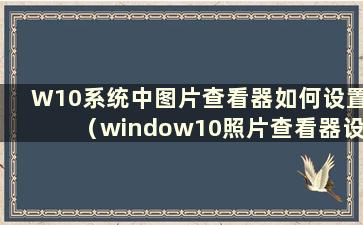 W10系统中图片查看器如何设置（window10照片查看器设